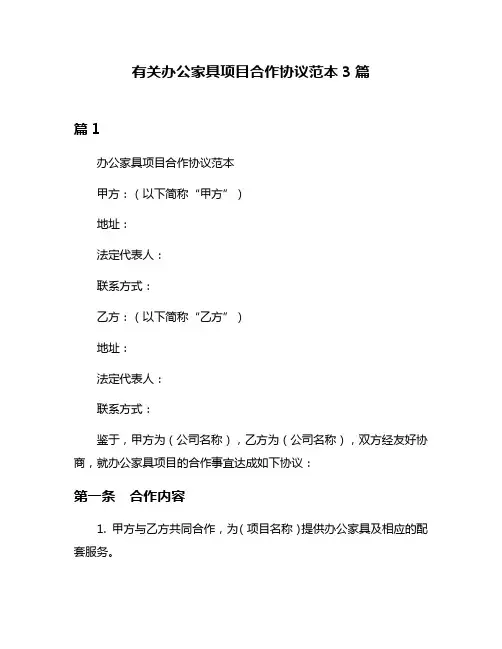 有关办公家具项目合作协议范本 3 篇

篇 1

办公家具项目合作协议范本

甲方：（以下简称“甲方”）

地址：

法定代表人：

联系方式：

乙方：（以下简称“乙方”）

地址：

法定代表人：

联系方式：

鉴于，甲方为（公司名称），乙方为（公司名称），双方经友好协商，就办公家具项目的合作事宜达成如下协议：

第一条　合作内容

1. 甲方与乙方共同合作，为（项目名称）提供办公家具及相应的配套服务。